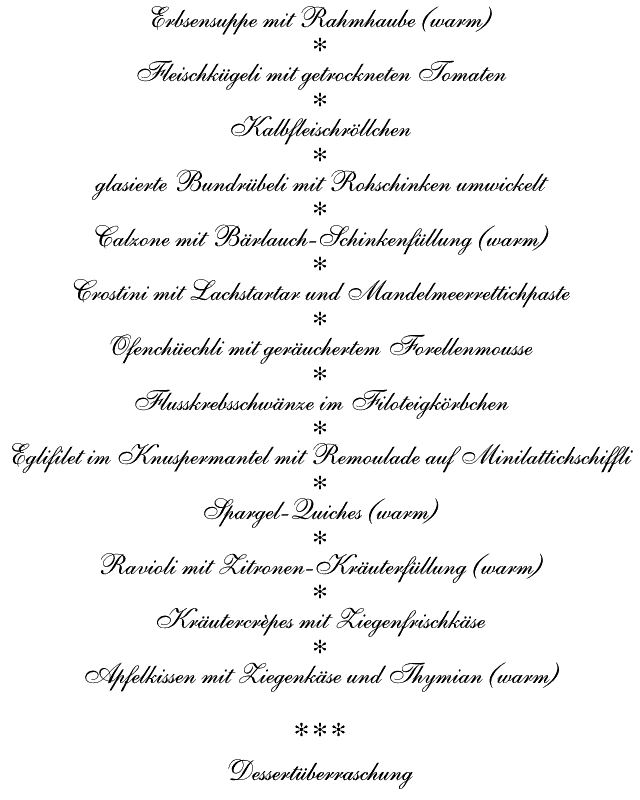 Erbsensuppe mit Rahmhaube (warm)

*

Fleischkügeli mit getrockneten Tomaten

*

Kalbfleischröllchen

*

glasierte Bundrübeli mit Rohschinken umwickelt

*

Calzone mit Bärlauch-Schinkenfüllung (warm)

*

Crostini mit Lachstartar und Mandelmeerrettichpaste

*

Ofenchüechli mit geräuchertem Forellenmousse

*

Flusskrebsschwänze im Filoteigkörbchen

*

Eglifilet im Knuspermantel mit Remoulade auf Minilattichschiffli

*

Spargel-Quiches (warm)

*

Ravioli mit Zitronen-Kräuterfüllung (warm)

*

Kräutercrèpes mit Ziegenfrischkäse

*

Apfelkissen mit Ziegenkäse und Thymian (warm)

***

Dessertüberraschung